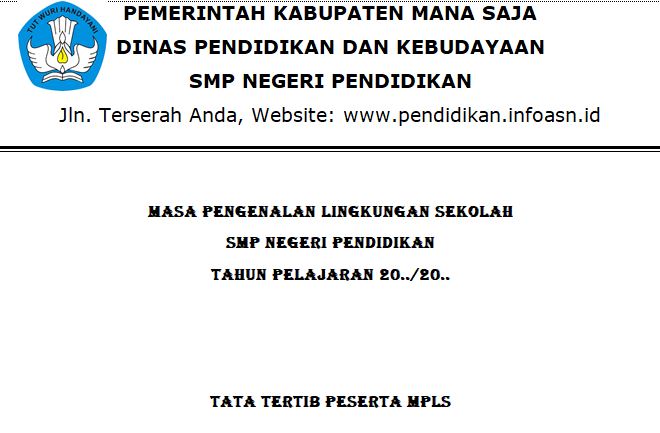 TUT WURI HANDAYANI

PEMERINTAH KABUPATEN MANA SAJA
DINAS PENDIDIKAN DAN KEBUDAYAAN
SMP NEGERI PENDIDIKAN
Jln. Terserah Anda, Website: www.pendidikan.infoasn.id

MASA PENGENALAN LINGKUNGAN SEKOLAH
SMP NEGERI PENDIDIKAN
TAHUN PELAJARAN 20../20..

TATA TERTIB PESERTA MPLS